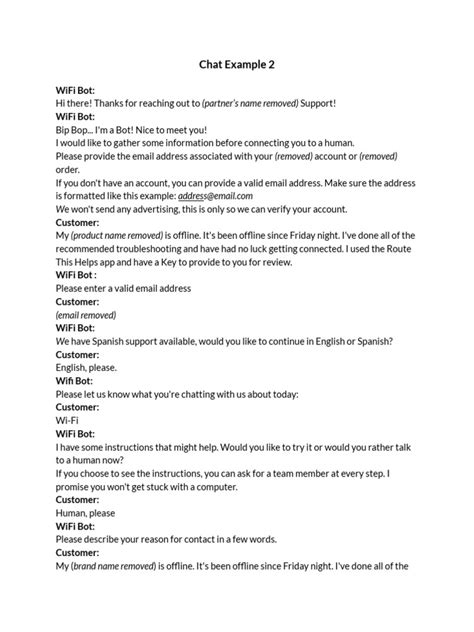 Chat Example 2

WiFi Bot:
Hi there! Thanks for reaching out to (partner's name removed) Support!
WiFi Bot:
Bip Bop... I'm a Bot! Nice to meet you!
I would like to gather some information before connecting you to a human.
Please provide the email address associated with your (removed) account or (removed) order.
If you don't have an account, you can provide a valid email address. Make sure the address is formatted like this example: address@email.com
We won't send any advertising, this is only so we can verify your account.
Customer:
My (product name removed) is offline. It's been offline since Friday night. I've done all of the recommended troubleshooting and have had no luck getting connected. I used the Route This Helps app and have a Key to provide to you for review.
WiFi Bot :
Please enter a valid email address
Customer:
(email removed)
WiFi Bot:
We have Spanish support available, would you like to continue in English or Spanish?
Customer:
English, please.
Wifi Bot:
Please let us know what you're chatting with us about today:
Customer:
Wi-Fi
WiFi Bot:
I have some instructions that might help. Would you like to try it or would you rather talk to a human now?
If you choose to see the instructions, you can ask for a team member at every step. I promise you won't get stuck with a computer.
Customer:
Human, please
WiFi Bot:
Please describe your reason for contact in a few words.
Customer:
My (brand name removed) is offline. It's been offline since Friday night. I've done all of the